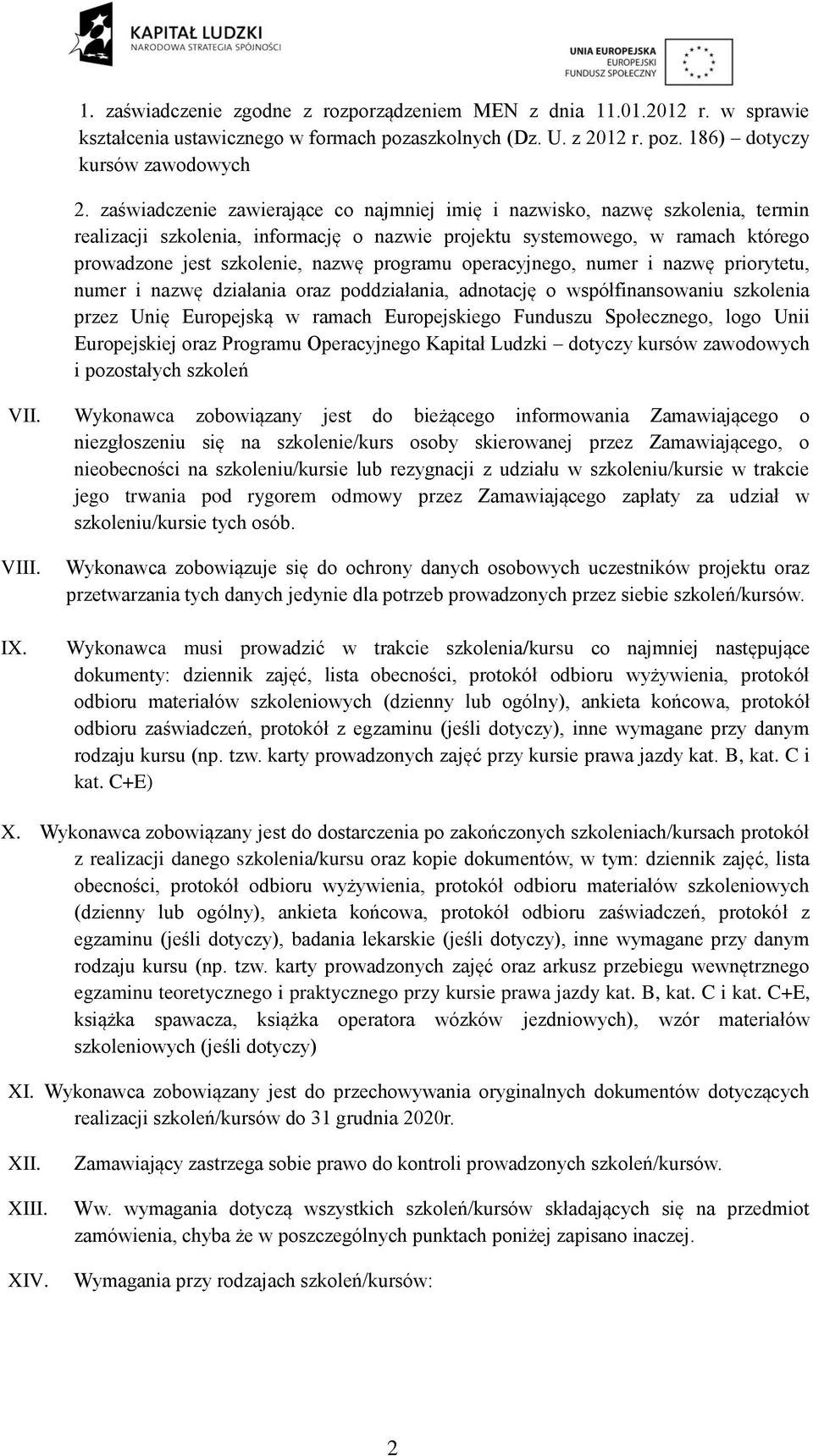 KAPITAŁ LUDZKI
NARODOWA STRATEGIA SPÓJNOŚCI

UNIA EUROPEJSKA
EUROPEJSKI
FUNDUSZ SPOŁECZNY

1. zaświadczenie zgodne z rozporządzeniem MEN z dnia 11.01.2012 r. w sprawie kształcenia ustawicznego w formach pozaszkolnych (Dz. U. z 2012 r. poz. 186) – dotyczy kursów zawodowych

2. zaświadczenie zawierające co najmniej imię i nazwisko, nazwę szkolenia, termin realizacji szkolenia, informację o nazwie projektu systemowego, w ramach którego prowadzone jest szkolenie, nazwę programu operacyjnego, numer i nazwę priorytetu, numer i nazwę działania oraz poddziałania, adnotację o współfinansowaniu szkolenia przez Unię Europejską w ramach Europejskiego Funduszu Społecznego, logo Unii Europejskiej oraz Programu Operacyjnego Kapitał Ludzki – dotyczy kursów zawodowych i pozostałych szkoleń

VII. Wykonawca zobowiązany jest do bieżącego informowania Zamawiającego o niezgłoszeniu się na szkolenie/kurs osoby skierowanej przez Zamawiającego, o nieobecności na szkoleniu/kursie lub rezygnacji z udziału w szkoleniu/kursie w trakcie jego trwania pod rygorem odmowy przez Zamawiającego zapłaty za udział w szkoleniu/kursie tych osób.

VIII. Wykonawca zobowiązuje się do ochrony danych osobowych uczestników projektu oraz przetwarzania tych danych jedynie dla potrzeb prowadzonych przez siebie szkoleń/kursów.

IX. Wykonawca musi prowadzić w trakcie szkolenia/kursu co najmniej następujące dokumenty: dziennik zajęć, lista obecności, protokół odbioru wyżywienia, protokół odbioru materiałów szkoleniowych (dzienny lub ogólny), ankieta końcowa, protokół odbioru zaświadczeń, protokół z egzaminu (jeśli dotyczy), inne wymagane przy danym rodzaju kursu (np. tzw. karty prowadzonych zajęć przy kursie prawa jazdy kat. B, kat. C i kat. C+E)

X. Wykonawca zobowiązany jest do dostarczenia po zakończonych szkoleniach/kursach protokół z realizacji danego szkolenia/kursu oraz kopie dokumentów, w tym: dziennik zajęć, lista obecności, protokół odbioru wyżywienia, protokół odbioru materiałów szkoleniowych (dzienny lub ogólny), ankieta końcowa, protokół odbioru zaświadczeń, protokół z egzaminu (jeśli dotyczy), badania lekarskie (jeśli dotyczy), inne wymagane przy danym rodzaju kursu (np. tzw. karty prowadzonych zajęć oraz arkusz przebiegu wewnętrznego egzaminu teoretycznego i praktycznego przy kursie prawa jazdy kat. B, kat. C i kat. C+E, książka spawacza, książka operatora wózków jezdniowych), wzór materiałów szkoleniowych (jeśli dotyczy)

XI. Wykonawca zobowiązany jest do przechowywania oryginalnych dokumentów dotyczących realizacji szkoleń/kursów do 31 grudnia 2020r.

XII. Zamawiający zastrzega sobie prawo do kontroli prowadzonych szkoleń/kursów.

XIII. Ww. wymagania dotyczą wszystkich szkoleń/kursów składających się na przedmiot zamówienia, chyba że w poszczególnych punktach poniżej zapisano inaczej.

XIV. Wymagania przy rodzajach szkoleń/kursów:

2